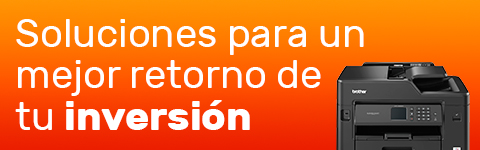 Soluciones para un mejor retorno de tu inversión

brother